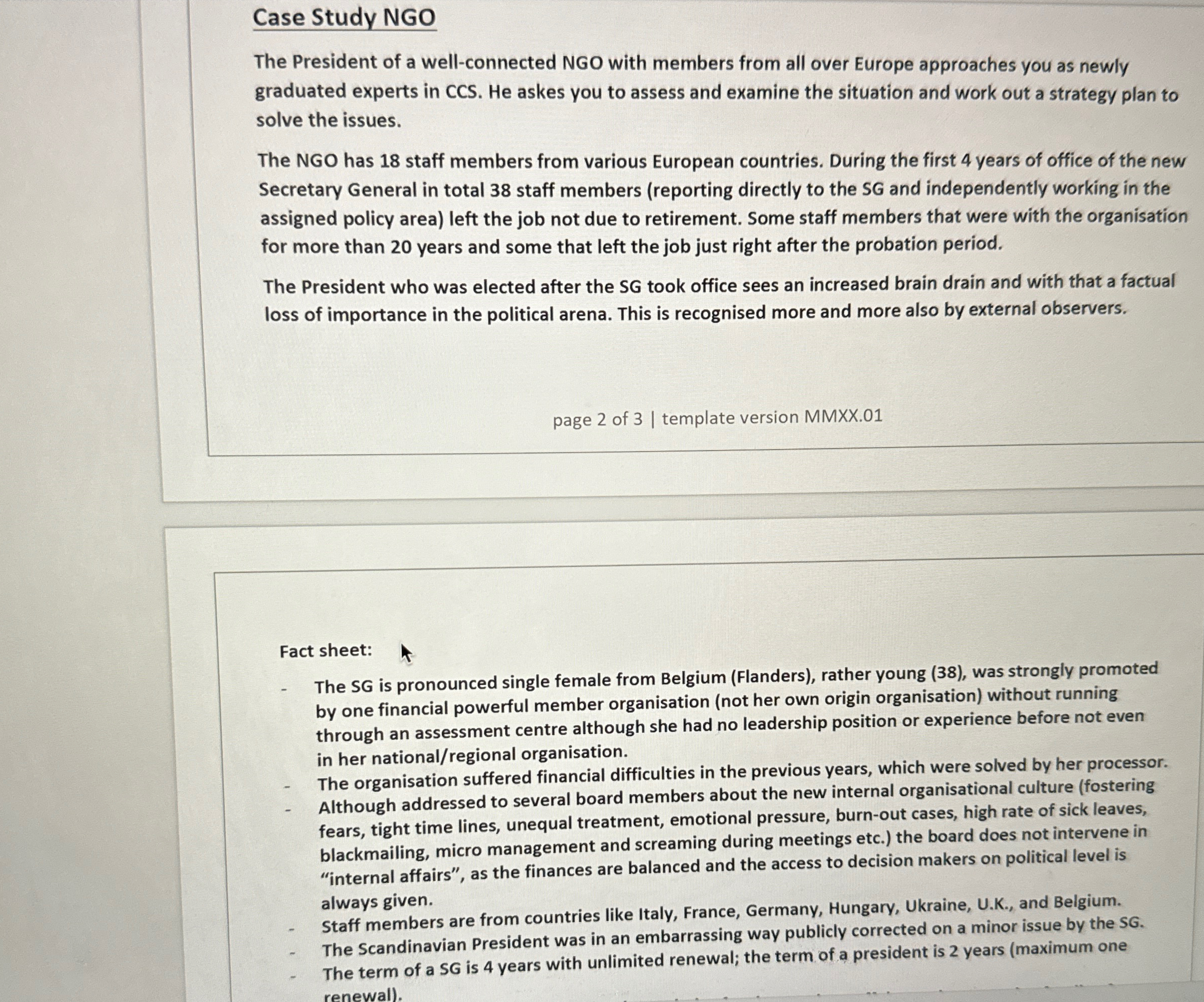 Case Study NGO

The President of a well-connected NGO with members from all over Europe approaches you as newly graduated experts in CCS. He askes you to assess and examine the situation and work out a strategy plan to solve the issues.

The NGO has 18 staff members from various European countries. During the first 4 years of office of the new Secretary General in total 38 staff members (reporting directly to the SG and independently working in the assigned policy area) left the job not due to retirement. Some staff members that were with the organisation for more than 20 years and some that left the job just right after the probation period.

The President who was elected after the SG took office sees an increased brain drain and with that a factual loss of importance in the political arena. This is recognised more and more also by external observers.

page 2 of 3 | template version MMXX.01

Fact sheet:

- The SG is pronounced single female from Belgium (Flanders), rather young (38), was strongly promoted by one financial powerful member organisation (not her own origin organisation) without running through an assessment centre although she had no leadership position or experience before not even in her national/regional organisation.
- The organisation suffered financial difficulties in the previous years, which were solved by her processor.
- Although addressed to several board members about the new internal organisational culture (fostering fears, tight time lines, unequal treatment, emotional pressure, burn-out cases, high rate of sick leaves, blackmailing, micro management and screaming during meetings etc.) the board does not intervene in "internal affairs", as the finances are balanced and the access to decision makers on political level is always given.
- Staff members are from countries like Italy, France, Germany, Hungary, Ukraine, U.K., and Belgium.
- The Scandinavian President was in an embarrassing way publicly corrected on a minor issue by the SG.
- The term of a SG is 4 years with unlimited renewal; the term of a president is 2 years (maximum one renewal).